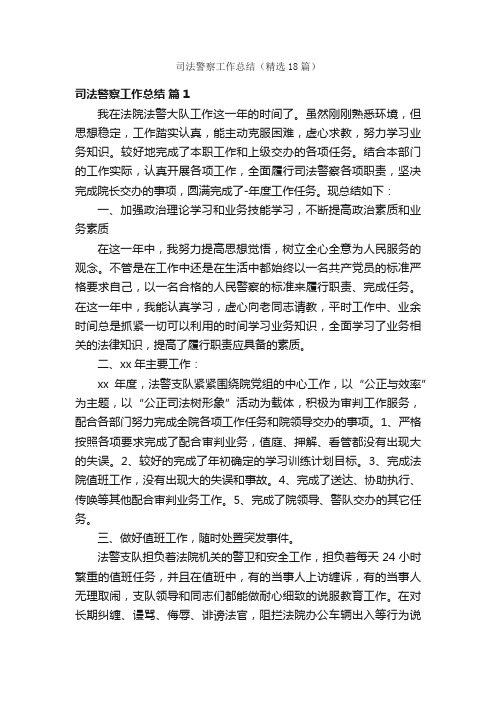 司法警察工作总结（精选18篇）

司法警察工作总结 篇1

我在法院法警大队工作这一年的时间了。虽然刚刚熟悉环境，但思想稳定，工作踏实认真，能主动克服困难，虚心求教，努力学习业务知识。较好地完成了本职工作和上级交办的各项任务。结合本部门的工作实际，认真开展各项工作，全面履行司法警察各项职责，坚决完成院长交办的事项，圆满完成了-年度工作任务。现总结如下：

一、加强政治理论学习和业务技能学习，不断提高政治素质和业务素质

在这一年中，我努力提高思想觉悟，树立全心全意为人民服务的观念。不管是在工作中还是在生活中都始终以一名共产党员的标准严格要求自己，以一名合格的人民警察的标准来履行职责、完成任务。在这一年中，我能认真学习，虚心向老同志请教，平时工作中、业余时间总是抓紧一切可以利用的时间学习业务知识，全面学习了业务相关的法律知识，提高了履行职责应具备的素质。

二、xx年主要工作：

xx 年度，法警支队紧紧围绕院党组的中心工作，以“公正与效率”为主题，以“公正司法树形象”活动为载体，积极为审判工作服务，配合各部门努力完成全院各项工作任务和院领导交办的事项。1、严格按照各项要求完成了配合审判业务，值庭、押解、看管都没有出现大的失误。2、较好的完成了年初确定的学习训练计划目标。3、完成法院值班工作，没有出现大的失误和事故。4、完成了送达、协助执行、传唤等其他配合审判业务工作。5、完成了院领导、警队交办的其它任务。

三、做好值班工作，随时处置突发事件。

法警支队担负着法院机关的警卫和安全工作，担负着每天 24 小时繁重的值班任务，并且在值班中，有的当事人上访缠诉，有的当事人无理取闹，支队领导和同志们都能做耐心细致的说服教育工作。在对长期纠缠、谩骂、侮辱、诽谤法官，阻拦法院办公车辆出入等行为说